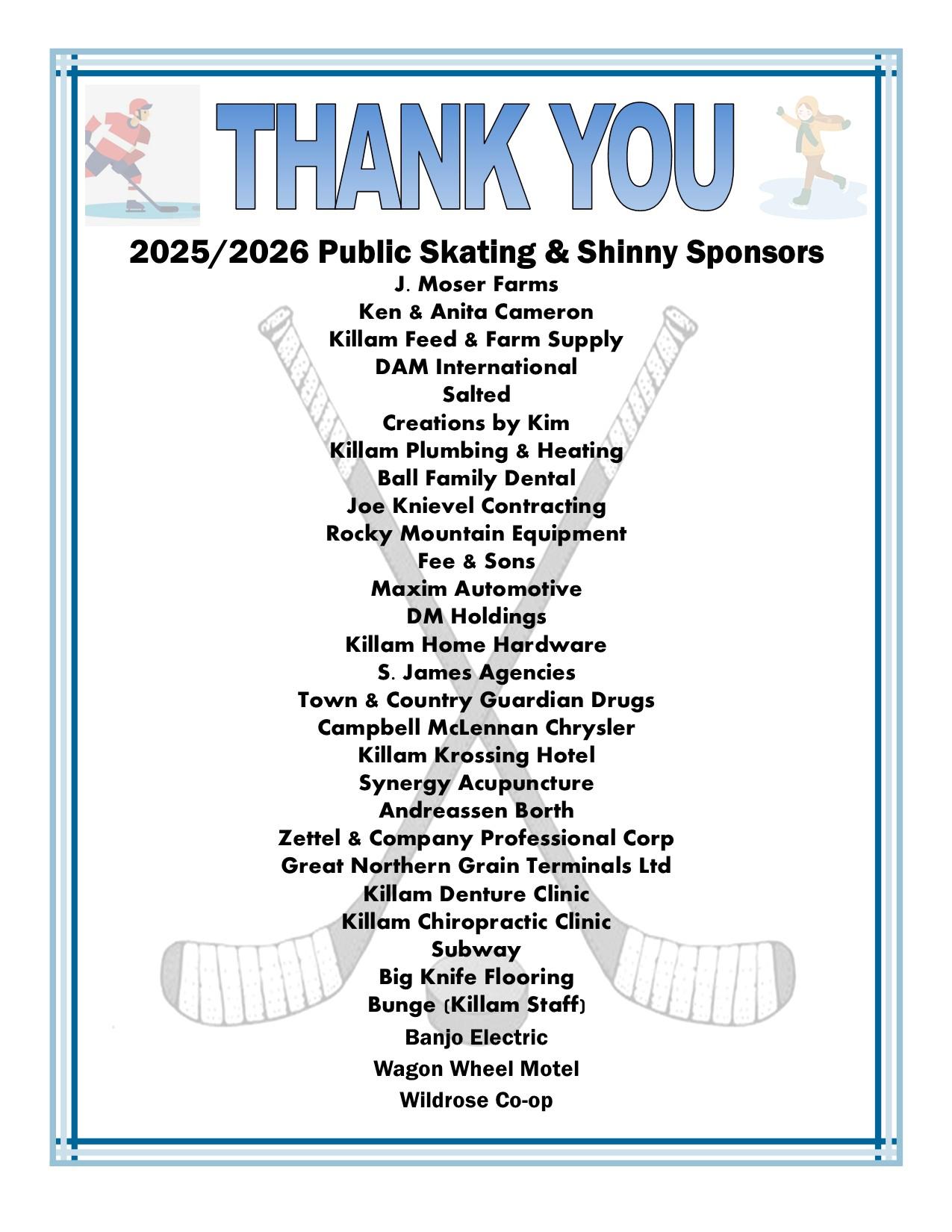 THANK YOU

2025/2026 Public Skating & Shinny Sponsors

J. Moser Farms
Ken & Anita Cameron
Killam Feed & Farm Supply
DAM International
Salted
Creations by Kim
Killam Plumbing & Heating
Ball Family Dental
Joe Knievel Contracting
Rocky Mountain Equipment
Fee & Sons
Maxim Automotive
DM Holdings
Killam Home Hardware
S. James Agencies
Town & Country Guardian Drugs
Campbell McLennan Chrysler
Killam Krossing Hotel
Synergy Acupuncture
Andreassen Borth
Zettel & Company Professional Corp
Great Northern Grain Terminals Ltd
Killam Denture Clinic
Killam Chiropractic Clinic
Subway
Big Knife Flooring
Bunge (Killam Staff)
Banjo Electric
Wagon Wheel Motel
Wildrose Co-op